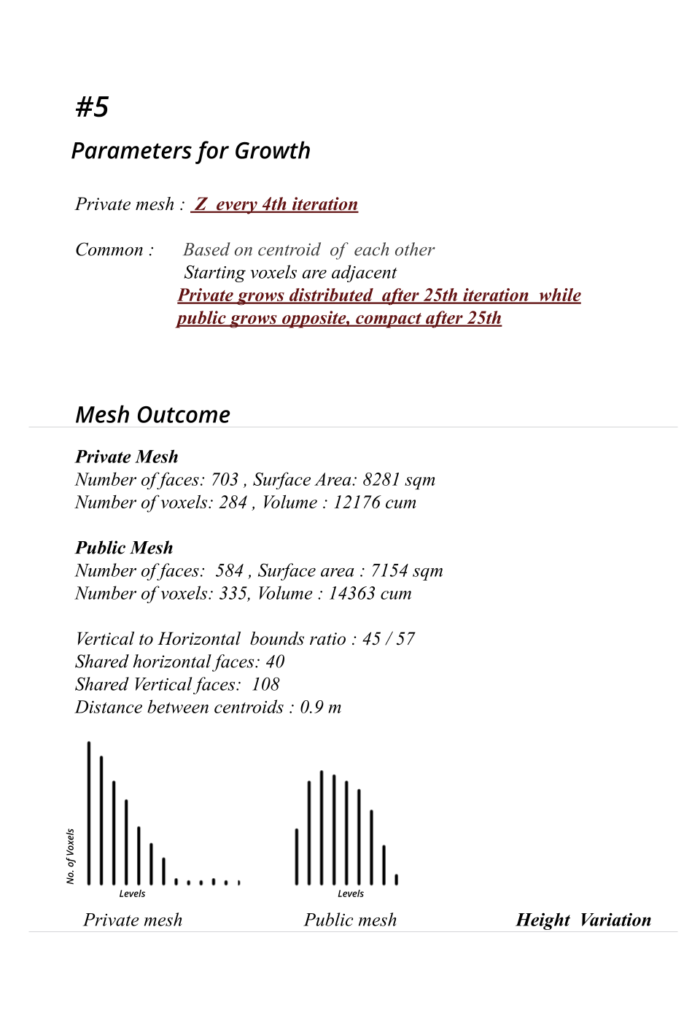 #5

Parameters for Growth

Private mesh : Z every 4th iteration

Common : Based on centroid of each other
Starting voxels are adjacent
Private grows distributed after 25th iteration while public grows opposite, compact after 25th

Mesh Outcome

Private Mesh
Number of faces: 703 , Surface Area: 8281 sqm
Number of voxels: 284 , Volume : 12176 cum

Public Mesh
Number of faces: 584 , Surface area : 7154 sqm
Number of voxels: 335, Volume : 14363 cum

Vertical to Horizontal bounds ratio : 45 / 57
Shared horizontal faces: 40
Shared Vertical faces: 108
Distance between centroids : 0.9 m

No. of Voxels

Levels

Levels

Private mesh Public mesh Height Variation